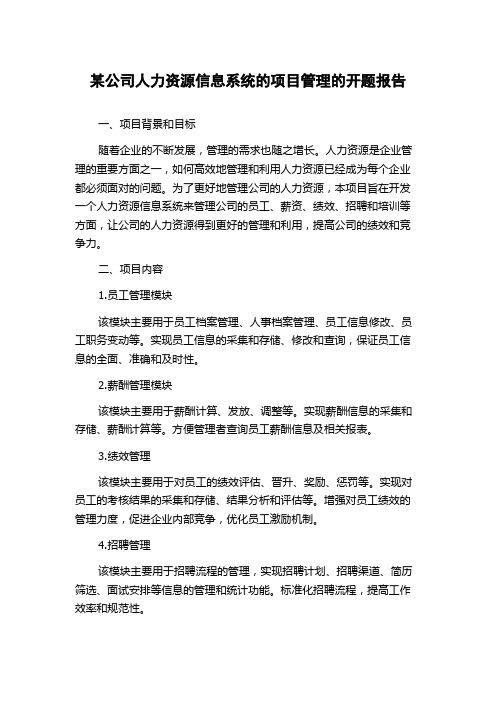 某公司人力资源信息系统的项目管理的开题报告

一、项目背景和目标

随着企业的不断发展，管理的需求也随之增长。人力资源是企业管理的重要方面之一，如何高效地管理和利用人力资源已经成为每个企业都必须面对的问题。为了更好地管理公司的人力资源，本项目旨在开发一个人力资源信息系统来管理公司的员工、薪资、绩效、招聘和培训等方面，让公司的人力资源得到更好的管理和利用，提高公司的绩效和竞争力。

二、项目内容

1.员工管理模块

该模块主要用于员工档案管理、人事档案管理、员工信息修改、员工职务变动等。实现员工信息的采集和存储、修改和查询，保证员工信息的全面、准确和及时性。

2.薪酬管理模块

该模块主要用于薪酬计算、发放、调整等。实现薪酬信息的采集和存储、薪酬计算等。方便管理者查询员工薪酬信息及相关报表。

3.绩效管理

该模块主要用于对员工的绩效评估、晋升、奖励、惩罚等。实现对员工的考核结果的采集和存储、结果分析和评估等。增强对员工绩效的管理力度，促进企业内部竞争，优化员工激励机制。

4.招聘管理

该模块主要用于招聘流程的管理，实现招聘计划、招聘渠道、简历筛选、面试安排等信息的管理和统计功能。标准化招聘流程，提高工作效率和规范性。